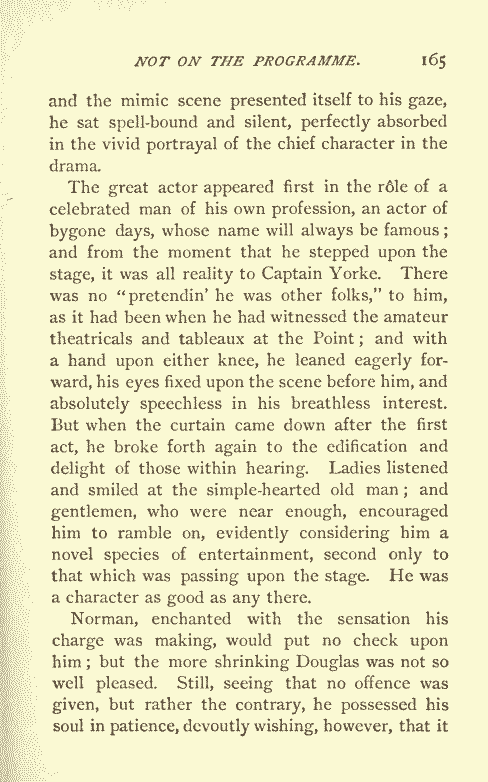 NOT ON THE PROGRAMME. 165

and the mimic scene presented itself to his gaze, he sat spell-bound and silent, perfectly absorbed in the vivid portrayal of the chief character in the drama.

The great actor appeared first in the rôle of a celebrated man of his own profession, an actor of bygone days, whose name will always be famous; and from the moment that he stepped upon the stage, it was all reality to Captain Yorke. There was no "pretendin' he was other folks," to him, as it had been when he had witnessed the amateur theatricals and tableaux at the Point; and with a hand upon either knee, he leaned eagerly forward, his eyes fixed upon the scene before him, and absolutely speechless in his breathless interest. But when the curtain came down after the first act, he broke forth again to the edification and delight of those within hearing. Ladies listened and smiled at the simple-hearted old man; and gentlemen, who were near enough, encouraged him to ramble on, evidently considering him a novel species of entertainment, second only to that which was passing upon the stage. He was a character as good as any there.

Norman, enchanted with the sensation his charge was making, would put no check upon him; but the more shrinking Douglas was not so well pleased. Still, seeing that no offence was given, but rather the contrary, he possessed his soul in patience, devoutly wishing, however, that it